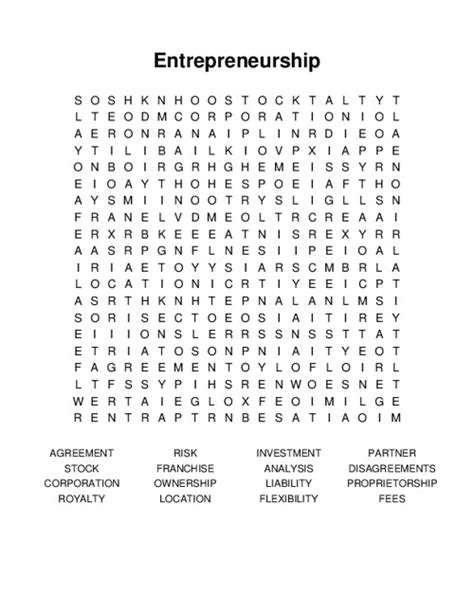 Entrepreneurship

S O S H K N H O O S T O C K T A L T Y T
L T E O D M C O R P O R A T I O N I O L
A E R O N R A N A I P L I N R D I E O A
Y T I L I B A I L K I O V P X I A P P E
O N B O I R G R H G H E M E I S S Y R N
E I O A Y T H O H E S P O E I A F T H O
A Y S M I I N O O T R Y S L I G L L S N
F R A N E L V D M E O L T R C R E A A I
E R X R B K E E E A T N I S R E X Y R R
A A S R P G N F L N E S I I P E I O A L
I R I A E T O Y Y S I A R S C M B R L A
L O C A T I O N I C R T I Y E E I C P T
A S R T H K N H T E P N A L A N L M S I
S O R I S E C T O E O S I A I T I R E Y
E I I I O N S L E R R S S N S S T T A T
E T R I A T O S O N P N I A I T Y E O T
F A G R E E M E N T O Y L O F L O I R L
L T F S S Y P I H S R E N W O E S N E T
W E R T A I E G L O X F E O I M I L G E
R E N T R A P T R N B E S A T I A O I M

AGREEMENT
STOCK
CORPORATION
ROYALTY

RISK
FRANCHISE
OWNERSHIP
LOCATION

INVESTMENT
ANALYSIS
LIABILITY
FLEXIBILITY

PARTNER
DISAGREEMENTS
PROPRIETORSHIP
FEES